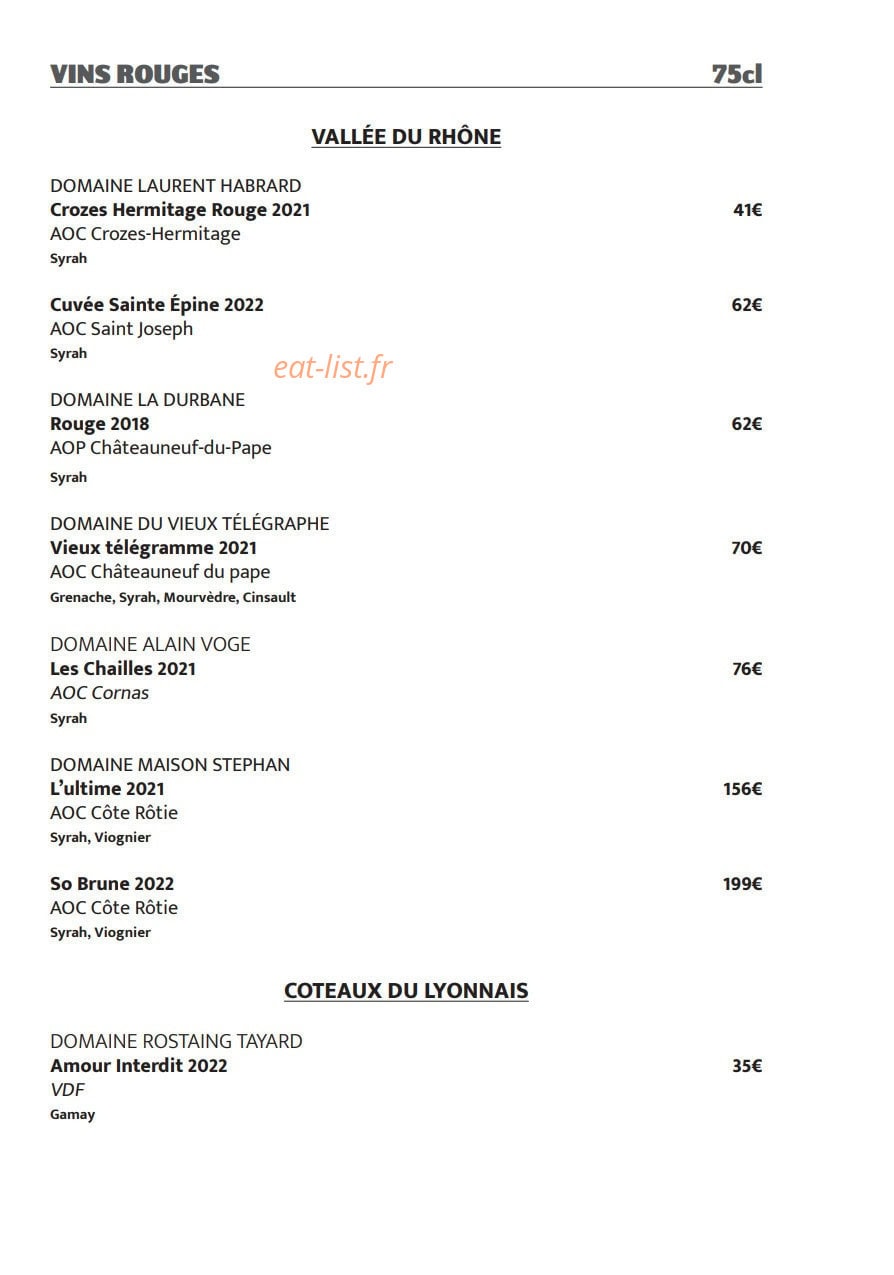 VINS ROUGES 75cl

VALLÉE DU RHÔNE

DOMAINE LAURENT HABRARD
Crozes Hermitage Rouge 2021 41€
AOC Crozes-Hermitage
Syrah

Cuvée Sainte Épine 2022 62€
AOC Saint Joseph
Syrah

DOMAINE LA DURBANE
Rouge 2018 62€
AOP Châteauneuf-du-Pape
Syrah

DOMAINE DU VIEUX TÉLÉGRAPHE
Vieux télégramme 2021 70€
AOC Châteauneuf du pape
Grenache, Syrah, Mourvèdre, Cinsault

DOMAINE ALAIN VOGE
Les Chailles 2021 76€
AOC Cornas
Syrah

DOMAINE MAISON STEPHAN
L'ultime 2021 156€
AOC Côte Rôtie
Syrah, Viognier

So Brune 2022 199€
AOC Côte Rôtie
Syrah, Viognier

COTEAUX DU LYONNAIS

DOMAINE ROSTAING TAYARD
Amour Interdit 2022 35€
VDF
Gamay

eat-list.fr